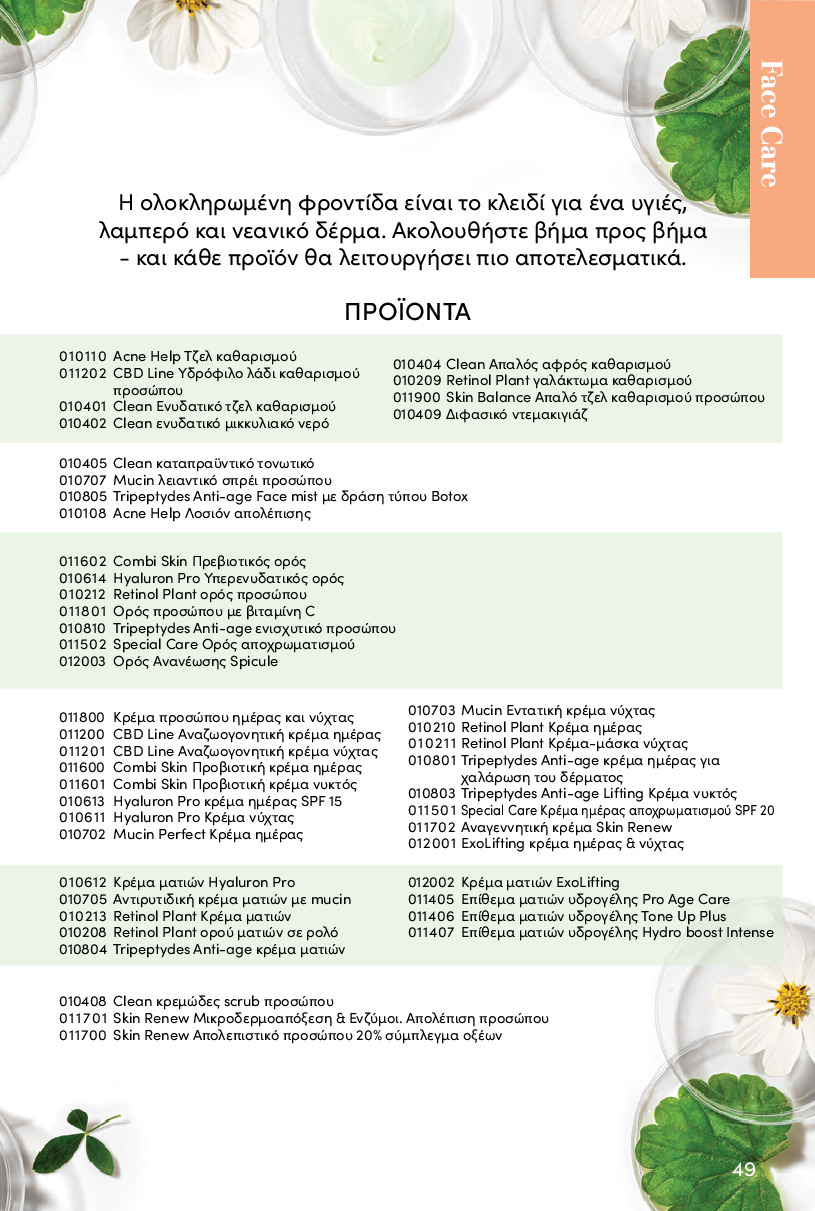 Face Care

Η ολοκληρωμένη φροντίδα είναι το κλειδί για ένα υγιές, λαμπερό και νεανικό δέρμα. Ακολουθήστε βήμα προς βήμα - και κάθε προϊόν θα λειτουργήσει πιο αποτελεσματικά.

ΠΡΟΪΟΝΤΑ

010110 Acne Help Τζελ καθαρισμού
011202 CBD Line Υδρόφιλο λάδι καθαρισμού προσώπου
010401 Clean Ενυδατικό τζελ καθαρισμού
010402 Clean ενυδατικό μικκυλιακό νερό

010404 Clean Απαλός αφρός καθαρισμού
010209 Retinol Plant γαλάκτωμα καθαρισμού
011900 Skin Balance Απαλό τζελ καθαρισμού προσώπου
010409 Διφασικό ντεμακιγιάζ

010405 Clean καταπραϋντικό τονωτικό
010707 Mucin λειαντικό σπρέι προσώπου
010805 Tripeptydes Anti-age Face mist με δράση τύπου Botox
010108 Acne Help Λοσιόν απολέπισης

011602 Combi Skin Πρεβιοτικός ορός
010614 Hyaluron Pro Υπερενυδατικός ορός
010212 Retinol Plant ορός προσώπου
011801 Ορός προσώπου με βιταμίνη C
010810 Tripeptydes Anti-age ενισχυτικό προσώπου
011502 Special Care Ορός αποχρωματισμού
012003 Ορός Ανανέωσης Spicule

011800 Κρέμα προσώπου ημέρας και νύχτας
011200 CBD Line Αναζωογονητική κρέμα ημέρας
011201 CBD Line Αναζωογονητική κρέμα νύχτας
011600 Combi Skin Προβιοτική κρέμα ημέρας
011601 Combi Skin Προβιοτική κρέμα νυκτός
010613 Hyaluron Pro κρέμα ημέρας SPF 15
010611 Hyaluron Pro Κρέμα νύχτας
010702 Mucin Perfect Κρέμα ημέρας

010703 Mucin Εντατική κρέμα νύχτας
010210 Retinol Plant Κρέμα ημέρας
010211 Retinol Plant Κρέμα-μάσκα νύχτας
010801 Tripeptydes Anti-age κρέμα ημέρας για χαλάρωση του δέρματος
010803 Tripeptydes Anti-age Lifting Κρέμα νυκτός
011501 Special Care Κρέμα ημέρας αποχρωματισμού SPF 20
011702 Αναγεννητική κρέμα Skin Renew
012001 ExoLifting κρέμα ημέρας & νύχτας

010612 Κρέμα ματιών Hyaluron Pro
010705 Αντιρυτιδική κρέμα ματιών με mucin
010213 Retinol Plant Κρέμα ματιών
010208 Retinol Plant ορού ματιών σε ρολό
010804 Tripeptydes Anti-age κρέμα ματιών

012002 Κρέμα ματιών ExoLifting
011405 Επίθεμα ματιών υδρογέλης Pro Age Care
011406 Επίθεμα ματιών υδρογέλης Tone Up Plus
011407 Επίθεμα ματιών υδρογέλης Hydro boost Intense

010408 Clean κρεμώδες scrub προσώπου
011701 Skin Renew Μικροδερμοαπόξεση & Ενζύμοι. Απολέπιση προσώπου
011700 Skin Renew Απολεπιστικό προσώπου 20% σύμπλεγμα οξέων

49